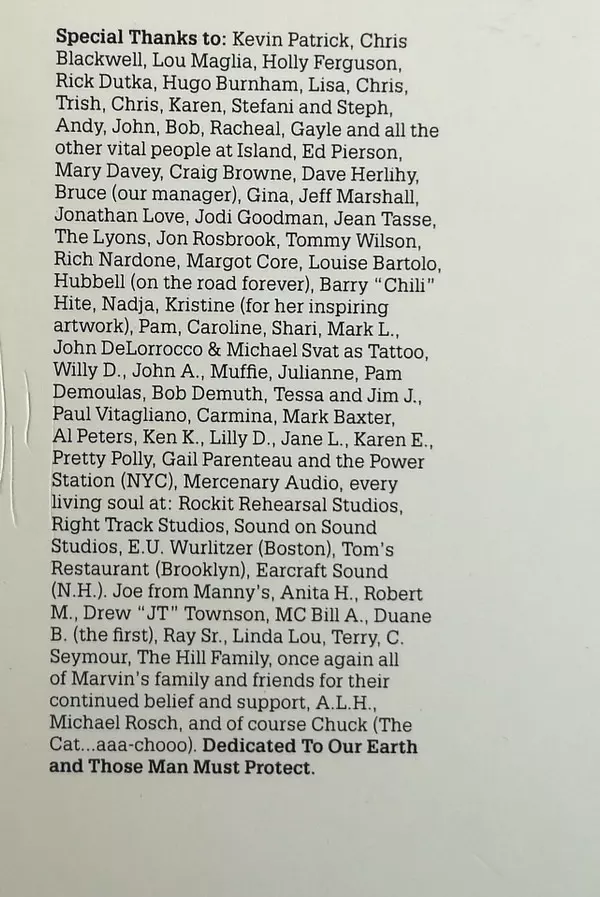 Special Thanks to: Kevin Patrick, Chris Blackwell, Lou Maglia, Holly Ferguson, Rick Dutka, Hugo Burnham, Lisa, Chris, Trish, Chris, Karen, Stefani and Steph, Andy, John, Bob, Racheal, Gayle and all the other vital people at Island, Ed Pierson, Mary Davey, Craig Browne, Dave Herlihy, Bruce (our manager), Gina, Jeff Marshall, Jonathan Love, Jodi Goodman, Jean Tasse, The Lyons, Jon Rosbrook, Tommy Wilson, Rich Nardone, Margot Core, Louise Bartolo, Hubbell (on the road forever), Barry "Chili" Hite, Nadja, Kristine (for her inspiring artwork), Pam, Caroline, Shari, Mark L., John DeLorrocco & Michael Svat as Tattoo, Willy D., John A., Muffie, Julianne, Pam Demoulas, Bob Demuth, Tessa and Jim J., Paul Vitagliano, Carmina, Mark Baxter, Al Peters, Ken K., Lilly D., Jane L., Karen E., Pretty Polly, Gail Parenteau and the Power Station (NYC), Mercenary Audio, every living soul at: Rockit Rehearsal Studios, Right Track Studios, Sound on Sound Studios, E.U. Wurlitzer (Boston), Tom's Restaurant (Brooklyn), Earcraft Sound (N.H.). Joe from Manny's, Anita H., Robert M., Drew "JT" Townson, MC Bill A., Duane B. (the first), Ray Sr., Linda Lou, Terry, C. Seymour, The Hill Family, once again all of Marvin's family and friends for their continued belief and support, A.L.H., Michael Rosch, and of course Chuck (The Cat...aaa-chooo). Dedicated To Our Earth and Those Man Must Protect.